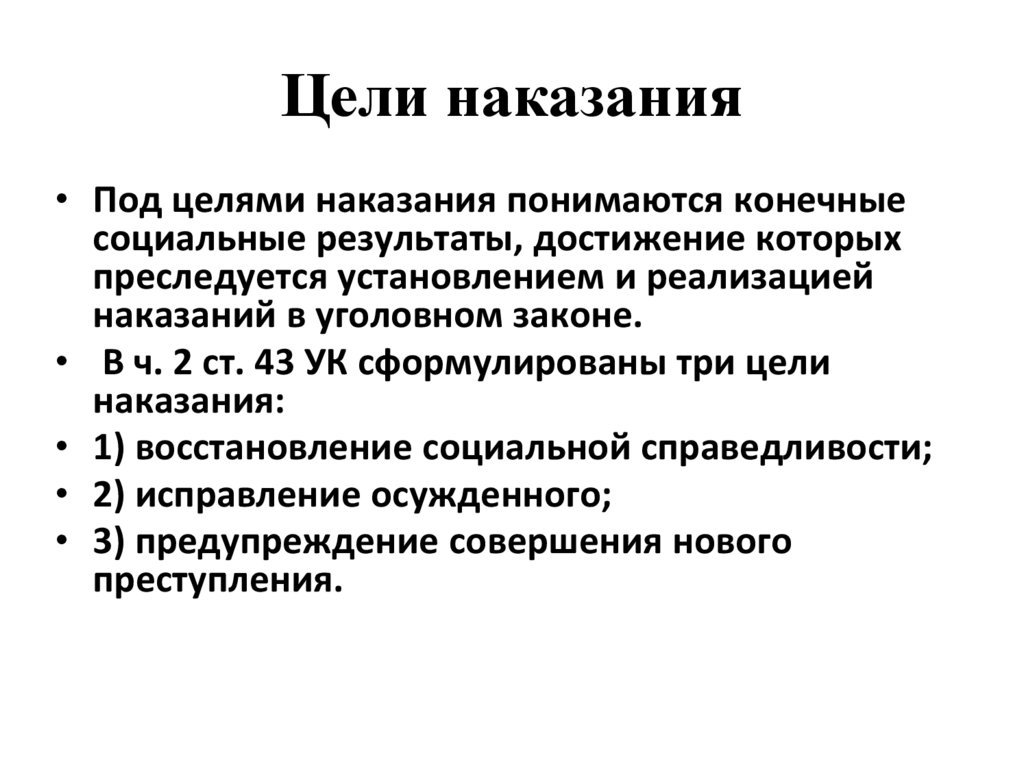 Цели наказания

• Под целями наказания понимаются конечные социальные результаты, достижение которых преследуется установлением и реализацией наказаний в уголовном законе.
• В ч. 2 ст. 43 УК сформулированы три цели наказания:
• 1) восстановление социальной справедливости;
• 2) исправление осужденного;
• 3) предупреждение совершения нового преступления.